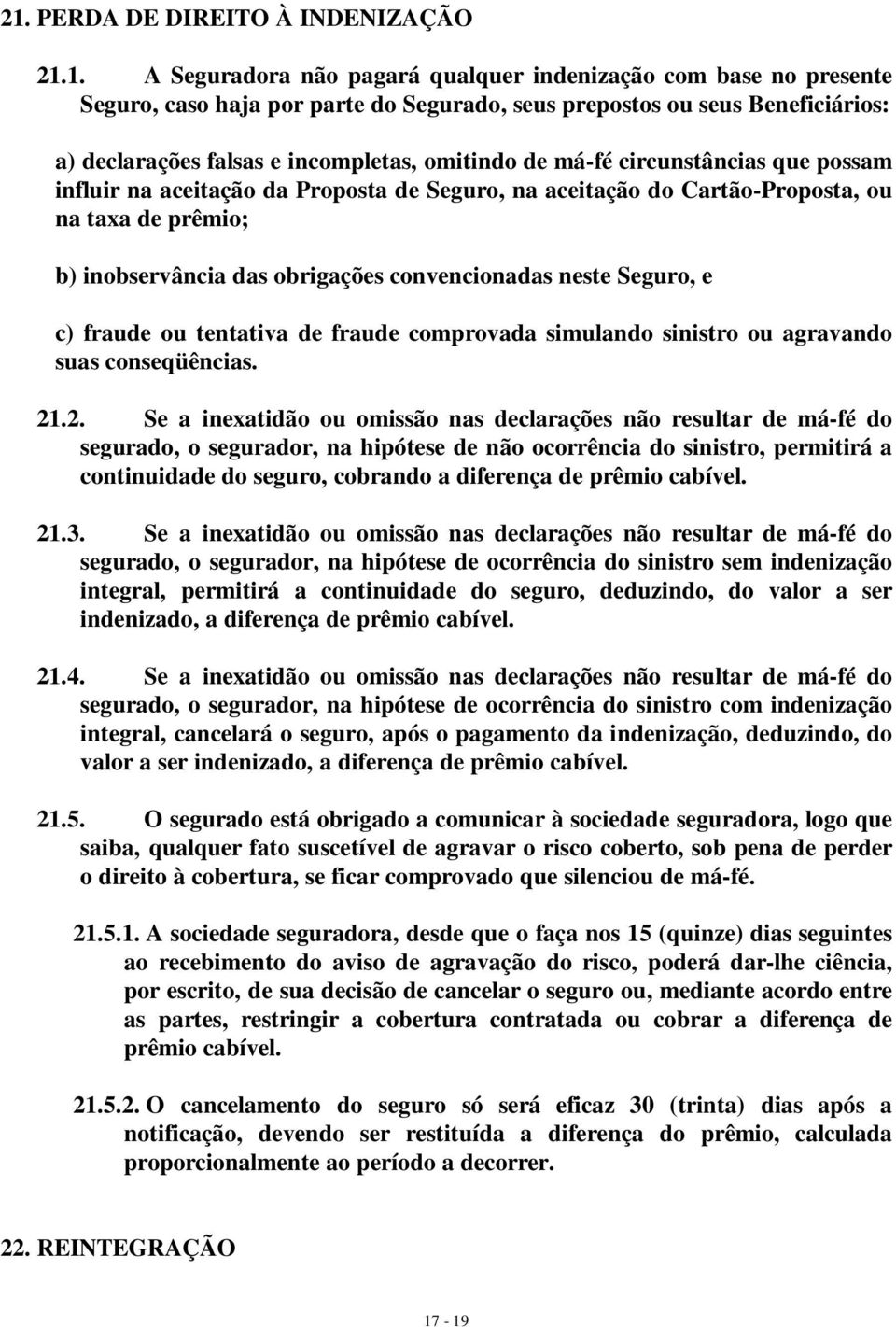 21. PERDA DE DIREITO À INDENIZAÇÃO

21.1. A Seguradora não pagará qualquer indenização com base no presente Seguro, caso haja por parte do Segurado, seus prepostos ou seus Beneficiários:

a) declarações falsas e incompletas, omitindo de má-fé circunstâncias que possam influir na aceitação da Proposta de Seguro, na aceitação do Cartão-Proposta, ou na taxa de prêmio;

b) inobservância das obrigações convencionadas neste Seguro, e

c) fraude ou tentativa de fraude comprovada simulando sinistro ou agravando suas conseqüências.

21.2. Se a inexatidão ou omissão nas declarações não resultar de má-fé do segurado, o segurador, na hipótese de não ocorrência do sinistro, permitirá a continuidade do seguro, cobrando a diferença de prêmio cabível.

21.3. Se a inexatidão ou omissão nas declarações não resultar de má-fé do segurado, o segurador, na hipótese de ocorrência do sinistro sem indenização integral, permitirá a continuidade do seguro, deduzindo, do valor a ser indenizado, a diferença de prêmio cabível.

21.4. Se a inexatidão ou omissão nas declarações não resultar de má-fé do segurado, o segurador, na hipótese de ocorrência do sinistro com indenização integral, cancelará o seguro, após o pagamento da indenização, deduzindo, do valor a ser indenizado, a diferença de prêmio cabível.

21.5. O segurado está obrigado a comunicar à sociedade seguradora, logo que saiba, qualquer fato suscetível de agravar o risco coberto, sob pena de perder o direito à cobertura, se ficar comprovado que silenciou de má-fé.

21.5.1. A sociedade seguradora, desde que o faça nos 15 (quinze) dias seguintes ao recebimento do aviso de agravação do risco, poderá dar-lhe ciência, por escrito, de sua decisão de cancelar o seguro ou, mediante acordo entre as partes, restringir a cobertura contratada ou cobrar a diferença de prêmio cabível.

21.5.2. O cancelamento do seguro só será eficaz 30 (trinta) dias após a notificação, devendo ser restituída a diferença do prêmio, calculada proporcionalmente ao período a decorrer.

22. REINTEGRAÇÃO

17 - 19